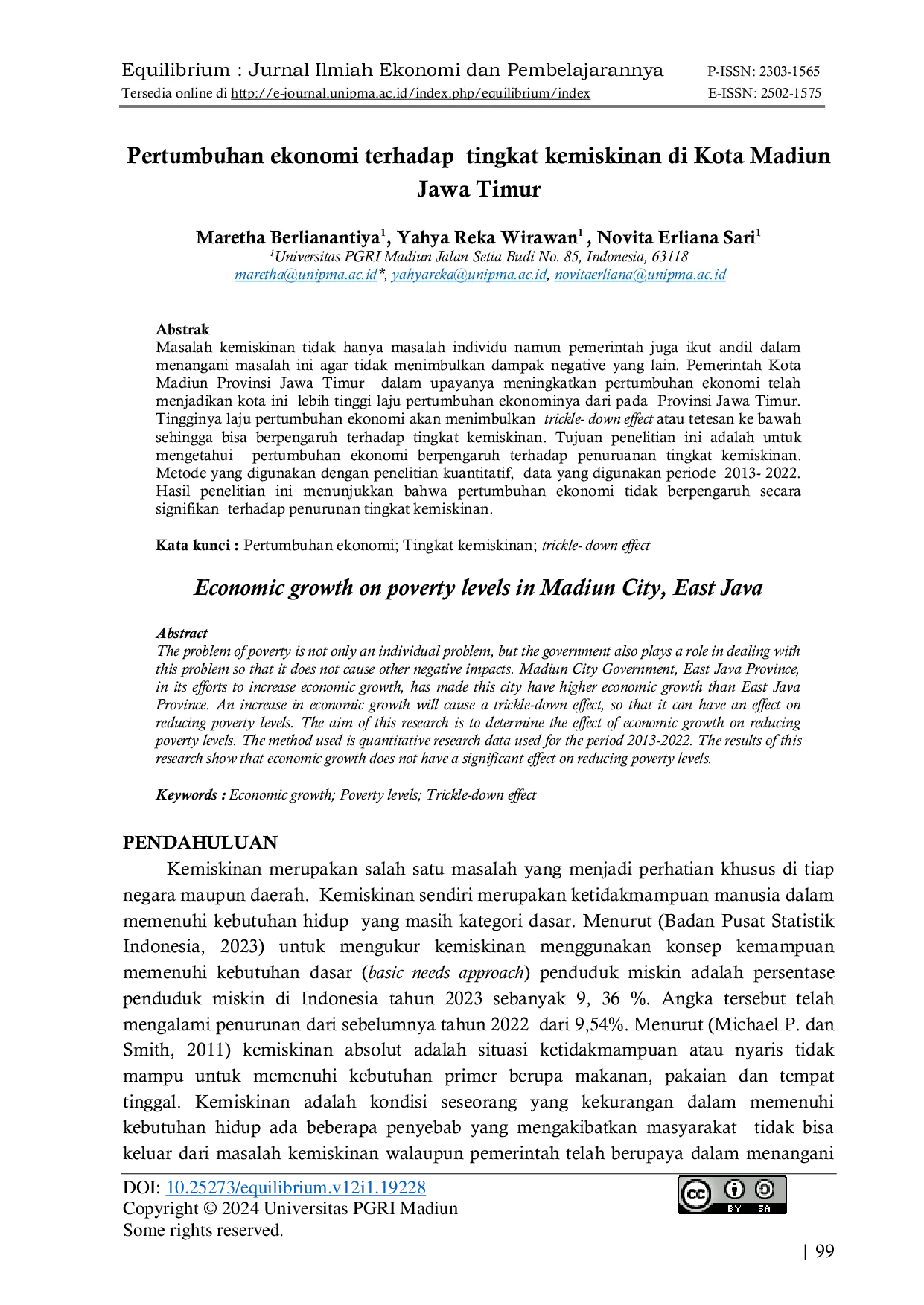 Equilibrium : Jurnal Ilmiah Ekonomi dan Pembelajarannya
Tersedia online di http://e-journal.unipma.ac.id/index.php/equilibrium/index

P-ISSN: 2303-1565
E-ISSN: 2502-1575

Pertumbuhan ekonomi terhadap tingkat kemiskinan di Kota Madiun Jawa Timur

Maretha Berlianantiya$^1$, Yahya Reka Wirawan$^1$ , Novita Erliana Sari$^1$
$^1$Universitas PGRI Madiun Jalan Setia Budi No. 85, Indonesia, 63118
maretha@unipma.ac.id*, yahyareka@unipma.ac.id, novitaerliana@unipma.ac.id

Abstrak
Masalah kemiskinan tidak hanya masalah individu namun pemerintah juga ikut andil dalam menangani masalah ini agar tidak menimbulkan dampak negative yang lain. Pemerintah Kota Madiun Provinsi Jawa Timur dalam upayanya meningkatkan pertumbuhan ekonomi telah menjadikan kota ini lebih tinggi laju pertumbuhan ekonominya dari pada Provinsi Jawa Timur. Tingginya laju pertumbuhan ekonomi akan menimbulkan trickle- down effect atau tetesan ke bawah sehingga bisa berpengaruh terhadap tingkat kemiskinan. Tujuan penelitian ini adalah untuk mengetahui pertumbuhan ekonomi berpengaruh terhadap penuruanan tingkat kemiskinan. Metode yang digunakan dengan penelitian kuantitatif, data yang digunakan periode 2013- 2022. Hasil penelitian ini menunjukkan bahwa pertumbuhan ekonomi tidak berpengaruh secara signifikan terhadap penurunan tingkat kemiskinan.

Kata kunci : Pertumbuhan ekonomi; Tingkat kemiskinan; trickle- down effect

Economic growth on poverty levels in Madiun City, East Java

Abstract
The problem of poverty is not only an individual problem, but the government also plays a role in dealing with this problem so that it does not cause other negative impacts. Madiun City Government, East Java Province, in its efforts to increase economic growth, has made this city have higher economic growth than East Java Province. An increase in economic growth will cause a trickle-down effect, so that it can have an effect on reducing poverty levels. The aim of this research is to determine the effect of economic growth on reducing poverty levels. The method used is quantitative research data used for the period 2013-2022. The results of this research show that economic growth does not have a significant effect on reducing poverty levels.

Keywords : Economic growth; Poverty levels; Trickle-down effect

PENDAHULUAN
Kemiskinan merupakan salah satu masalah yang menjadi perhatian khusus di tiap negara maupun daerah. Kemiskinan sendiri merupakan ketidakmampuan manusia dalam memenuhi kebutuhan hidup yang masih kategori dasar. Menurut (Badan Pusat Statistik Indonesia, 2023) untuk mengukur kemiskinan menggunakan konsep kemampuan memenuhi kebutuhan dasar (basic needs approach) penduduk miskin adalah persentase penduduk miskin di Indonesia tahun 2023 sebanyak 9, 36 %. Angka tersebut telah mengalami penurunan dari sebelumnya tahun 2022 dari 9,54%. Menurut (Michael P. dan Smith, 2011) kemiskinan absolut adalah situasi ketidakmampuan atau nyaris tidak mampu untuk memenuhi kebutuhan primer berupa makanan, pakaian dan tempat tinggal. Kemiskinan adalah kondisi seseorang yang kekurangan dalam memenuhi kebutuhan hidup ada beberapa penyebab yang mengakibatkan masyarakat tidak bisa keluar dari masalah kemiskinan walaupun pemerintah telah berupaya dalam menangani

DOI: 10.25273/equilibrium.v12i1.19228
Copyright © 2024 Universitas PGRI Madiun
Some rights reserved.

cc BY SA

| 99